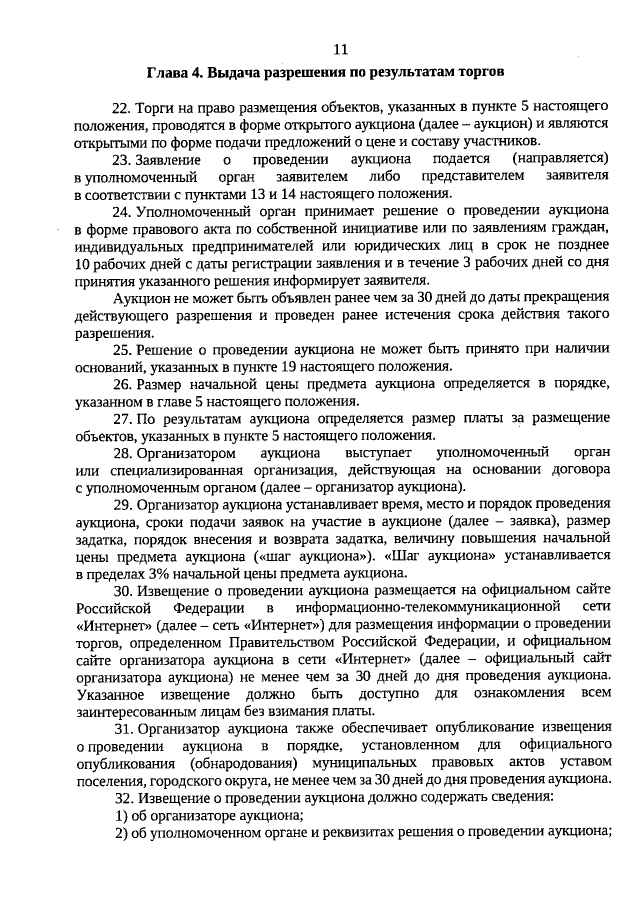 11

Глава 4. Выдача разрешения по результатам торгов

22. Торги на право размещения объектов, указанных в пункте 5 настоящего положения, проводятся в форме открытого аукциона (далее – аукцион) и являются открытыми по форме подачи предложений о цене и составу участников.

23. Заявление о проведении аукциона подается (направляется) в уполномоченный орган заявителем либо представителем заявителя в соответствии с пунктами 13 и 14 настоящего положения.

24. Уполномоченный орган принимает решение о проведении аукциона в форме правового акта по собственной инициативе или по заявлениям граждан, индивидуальных предпринимателей или юридических лиц в срок не позднее 10 рабочих дней с даты регистрации заявления и в течение 3 рабочих дней со дня принятия указанного решения информирует заявителя.

Аукцион не может быть объявлен ранее чем за 30 дней до даты прекращения действующего разрешения и проведен ранее истечения срока действия такого разрешения.

25. Решение о проведении аукциона не может быть принято при наличии оснований, указанных в пункте 19 настоящего положения.

26. Размер начальной цены предмета аукциона определяется в порядке, указанном в главе 5 настоящего положения.

27. По результатам аукциона определяется размер платы за размещение объектов, указанных в пункте 5 настоящего положения.

28. Организатором аукциона выступает уполномоченный орган или специализированная организация, действующая на основании договора с уполномоченным органом (далее – организатор аукциона).

29. Организатор аукциона устанавливает время, место и порядок проведения аукциона, сроки подачи заявок на участие в аукционе (далее – заявка), размер задатка, порядок внесения и возврата задатка, величину повышения начальной цены предмета аукциона («шаг аукциона»). «Шаг аукциона» устанавливается в пределах 3% начальной цены предмета аукциона.

30. Извещение о проведении аукциона размещается на официальном сайте Российской Федерации в информационно-телекоммуникационной сети «Интернет» (далее – сеть «Интернет») для размещения информации о проведении торгов, определенном Правительством Российской Федерации, и официальном сайте организатора аукциона в сети «Интернет» (далее – официальный сайт организатора аукциона) не менее чем за 30 дней до дня проведения аукциона. Указанное извещение должно быть доступно для ознакомления всем заинтересованным лицам без взимания платы.

31. Организатор аукциона также обеспечивает опубликование извещения о проведении аукциона в порядке, установленном для официального опубликования (обнародования) муниципальных правовых актов уставом поселения, городского округа, не менее чем за 30 дней до дня проведения аукциона.

32. Извещение о проведении аукциона должно содержать сведения:
1) об организаторе аукциона;
2) об уполномоченном органе и реквизитах решения о проведении аукциона;